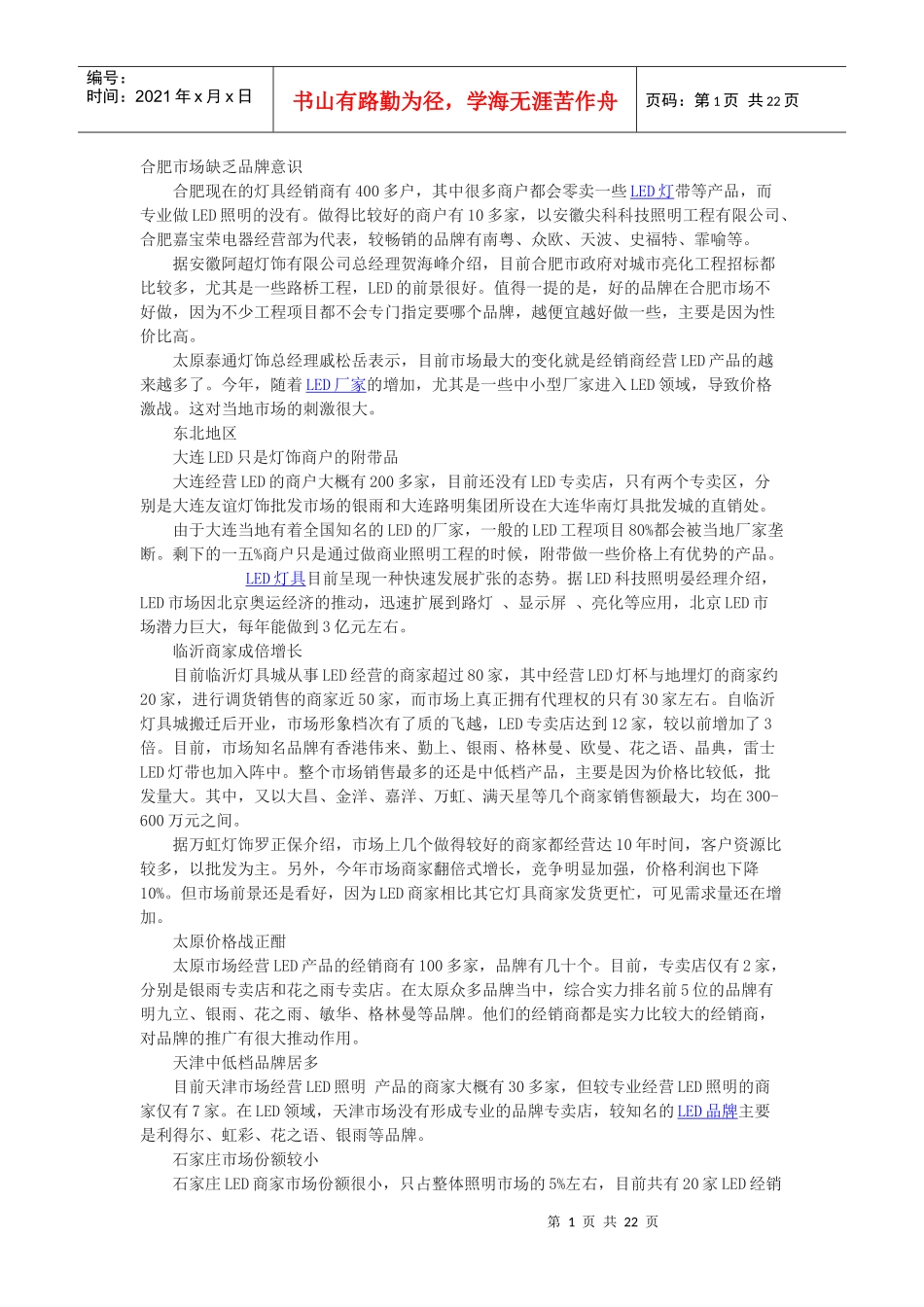 编号：
时间：2021年x月x日

书山有路勤为径，学海无涯苦作舟

页码：第1页 共22页

合肥市场缺乏品牌意识

合肥现在的灯具经销商有400多户，其中很多商户都会零卖一些LED灯带等产品，而专业做LED照明的没有。做得比较好的商户有10多家，以安徽尖科科技照明工程有限公司、合肥嘉宝荣电器经营部为代表，较畅销的品牌有南粤、众欧、天波、史福特、霏喻等。

据安徽阿超灯饰有限公司总经理贺海峰介绍，目前合肥市政府对城市亮化工程招标都比较多，尤其是一些路桥工程，LED的前景很好。值得一提的是，好的品牌在合肥市场不好做，因为不少工程项目都不会专门指定要哪个品牌，越便宜越好做一些，主要是因为性价比高。

太原泰通灯饰总经理戚松岳表示，目前市场最大的变化就是经销商经营LED产品的越来越多了。今年，随着LED厂家的增加，尤其是一些中小型厂家进入LED领域，导致价格激战。这对当地市场的刺激很大。

东北地区

大连LED只是灯饰商户的附带品

大连经营LED的商户大概有200多家，目前还没有LED专卖店，只有两个专卖区，分别是大连友谊灯饰批发市场的银雨和大连路明集团所设在大连华南灯具批发城的直销处。

由于大连当地有着全国知名的LED的厂家，一般的LED工程项目80%都会被当地厂家垄断。剩下的一五%商户只是通过做商业照明工程的时候，附带做一些价格上有优势的产品。

LED灯具目前呈现一种快速发展扩张的态势。据LED科技照明晏经理介绍，LED市场因北京奥运经济的推动，迅速扩展到路灯 、显示屏 、亮化等应用，北京LED市场潜力巨大，每年能做到3亿元左右。

临沂商家成倍增长

目前临沂灯具城从事LED经营的商家超过80家，其中经营LED灯杯与地埋灯的商家约20家，进行调货销售的商家近50家，而市场上真正拥有代理权的只有30家左右。自临沂灯具城搬迁后开业，市场形象档次有了质的飞越，LED专卖店达到12家，较以前增加了3倍。目前，市场知名品牌有香港伟来、勤上、银雨、格林曼、欧曼、花之语、晶典，雷士LED灯带也加入阵中。整个市场销售最多的还是中低档产品，主要是因为价格比较低，批发量大。其中，又以大昌、金洋、嘉洋、万虹、满天星等几个商家销售额最大，均在300-600万元之间。

据万虹灯饰罗正保介绍，市场上几个做得较好的商家都经营达10年时间，客户资源比较多，以批发为主。另外，今年市场商家翻倍式增长，竞争明显加强，价格利润也下降10%。但市场前景还是看好，因为LED商家相比其它灯具商家发货更忙，可见需求量还在增加。

太原价格战正酣

太原市场经营LED产品的经销商有100多家，品牌有几十个。目前，专卖店仅有2家，分别是银雨专卖店和花之雨专卖店。在太原众多品牌当中，综合实力排名前5位的品牌有明九立、银雨、花之雨、敏华、格林曼等品牌。他们的经销商都是实力比较大的经销商，对品牌的推广有很大推动作用。

天津中低档品牌居多

目前天津市场经营LED照明 产品的商家大概有30多家，但较专业经营LED照明的商家仅有7家。在LED领域，天津市场没有形成专业的品牌专卖店，较知名的LED品牌主要是利得尔、虹彩、花之语、银雨等品牌。

石家庄市场份额较小

石家庄LED商家市场份额很小，只占整体照明市场的5%左右，目前共有20家LED经销

第 1 页 共 22 页